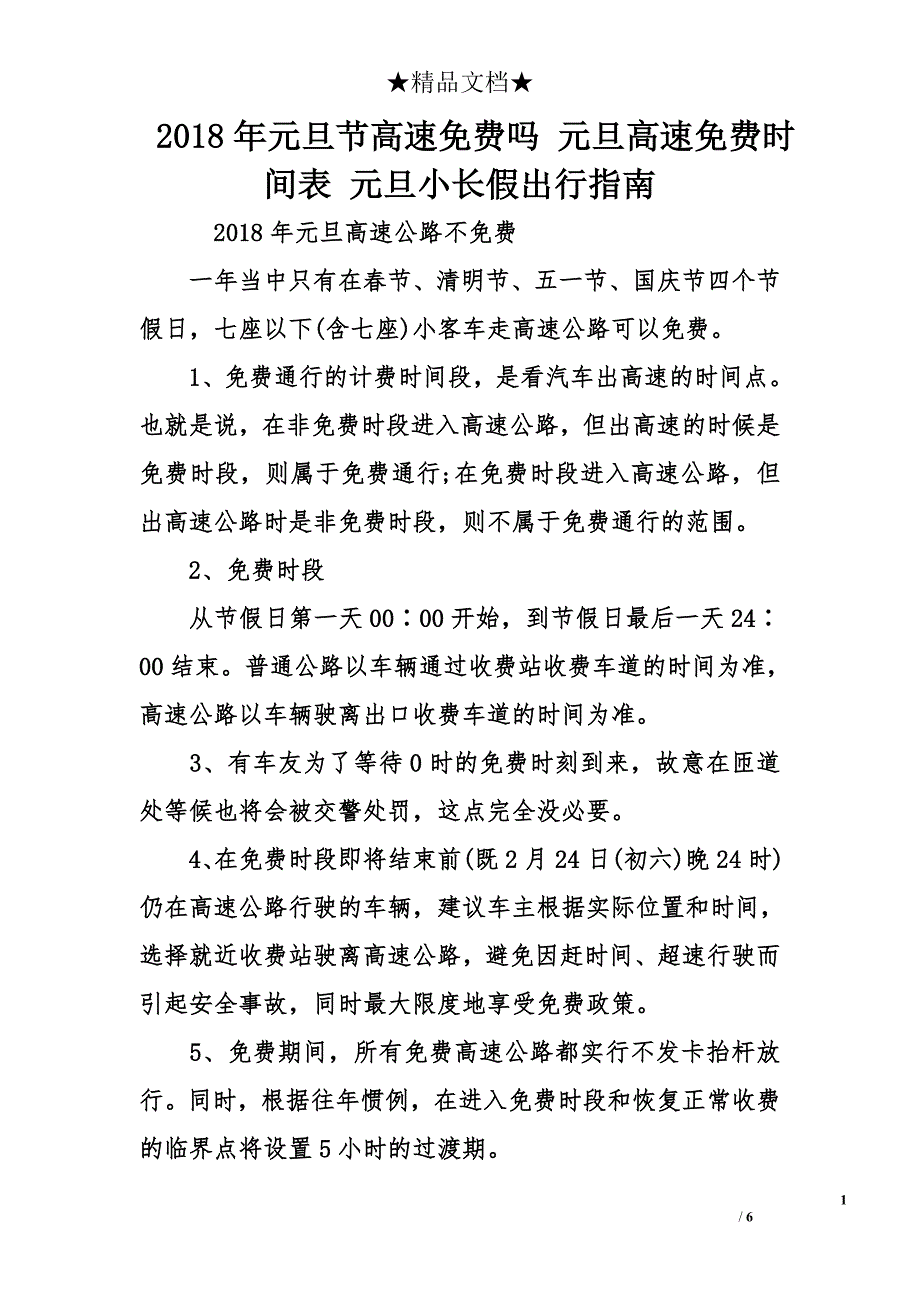 ★精品文档★

2018年元旦节高速免费吗 元旦高速免费时间表 元旦小长假出行指南

2018年元旦高速公路不免费

一年当中只有在春节、清明节、五一节、国庆节四个节假日，七座以下(含七座)小客车走高速公路可以免费。

1、免费通行的计费时间段，是看汽车出高速的时间点。也就是说，在非免费时段进入高速公路，但出高速的时候是免费时段，则属于免费通行;在免费时段进入高速公路，但出高速公路时是非免费时段，则不属于免费通行的范围。

2、免费时段

从节假日第一天00：00开始，到节假日最后一天24：00结束。普通公路以车辆通过收费站收费车道的时间为准，高速公路以车辆驶离出口收费车道的时间为准。

3、有车友为了等待0时的免费时刻到来，故意在匝道处等候也将会被交警处罚，这点完全没必要。

4、在免费时段即将结束前(既2月24日(初六)晚24时)仍在高速公路行驶的车辆，建议车主根据实际位置和时间，选择就近收费站驶离高速公路，避免因赶时间、超速行驶而引起安全事故，同时最大限度地享受免费政策。

5、免费期间，所有免费高速公路都实行不发卡抬杆放行。同时，根据往年惯例，在进入免费时段和恢复正常收费的临界点将设置5小时的过渡期。

1

/ 6